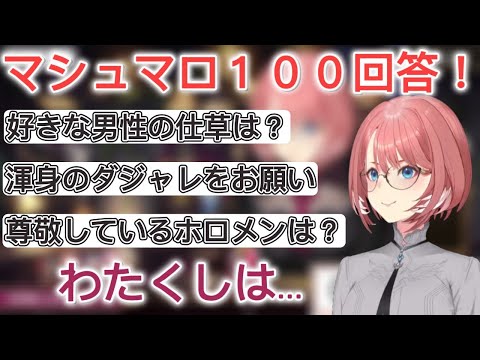 マシュマロ１００回答！

好きな男性の仕草は？

渾身のダジャレをお願い

尊敬しているホロメンは？

わたくしは...